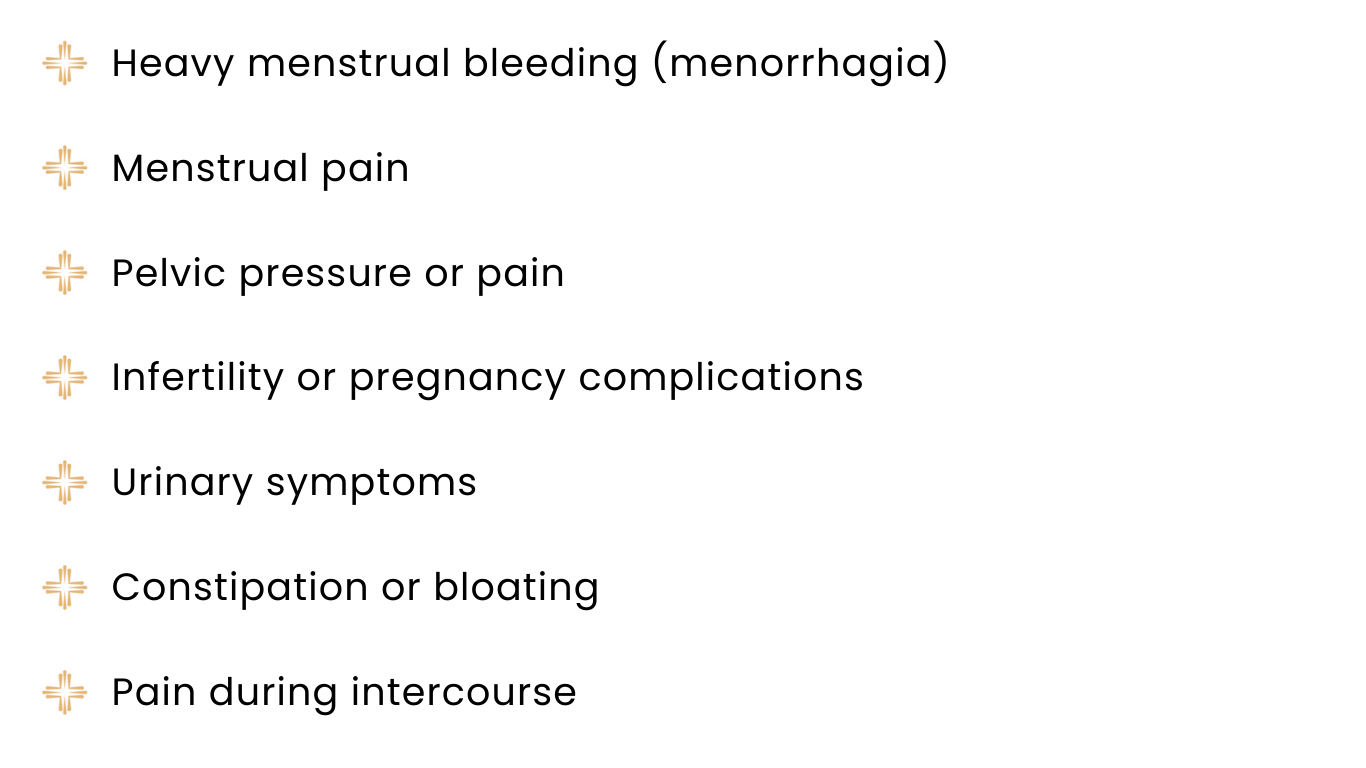 Heavy menstrual bleeding (menorrhagia)

Menstrual pain

Pelvic pressure or pain

Infertility or pregnancy complications

Urinary symptoms

Constipation or bloating

Pain during intercourse